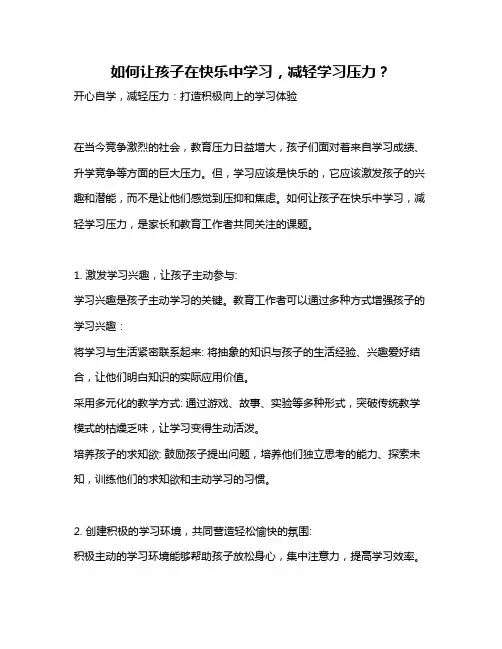 如何让孩子在快乐中学习，减轻学习压力？

开心自学，减轻压力：打造积极向上的学习体验

在当今竞争激烈的社会，教育压力日益增大，孩子们面对着来自学习成绩、升学竞争等方面的巨大压力。但，学习应该是快乐的，它应该激发孩子的兴趣和潜能，而不是让他们感觉到压抑和焦虑。如何让孩子在快乐中学习，减轻学习压力，是家长和教育工作者共同关注的课题。

1. 激发学习兴趣，让孩子主动参与:

学习兴趣是孩子主动学习的关键。教育工作者可以通过多种方式增强孩子的学习兴趣：

将学习与生活紧密联系起来: 将抽象的知识与孩子的生活经验、兴趣爱好结合，让他们明白知识的实际应用价值。

采用多元化的教学方式: 通过游戏、故事、实验等多种形式，突破传统教学模式的枯燥乏味，让学习变得生动活泼。

培养孩子的求知欲: 鼓励孩子提出问题，培养他们独立思考的能力、探索未知，训练他们的求知欲和主动学习的习惯。

2. 创建积极的学习环境，共同营造轻松愉快的氛围:

积极主动的学习环境能够帮助孩子放松身心，集中注意力，提高学习效率。